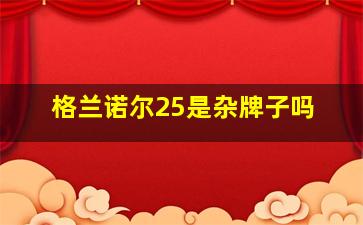 格兰诺尔25是杂牌子吗